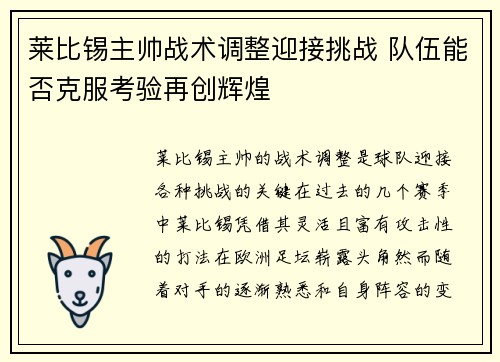 莱比锡主帅战术调整迎接挑战 队伍能否克服考验再创辉煌

莱比锡主帅的战术调整是球队迎接各种挑战的关键在过去的几个赛季中莱比锡凭借其灵活且富有攻击性的打法在欧洲足坛崭露头角然而随着对手的逐渐熟悉和自身阵容的变